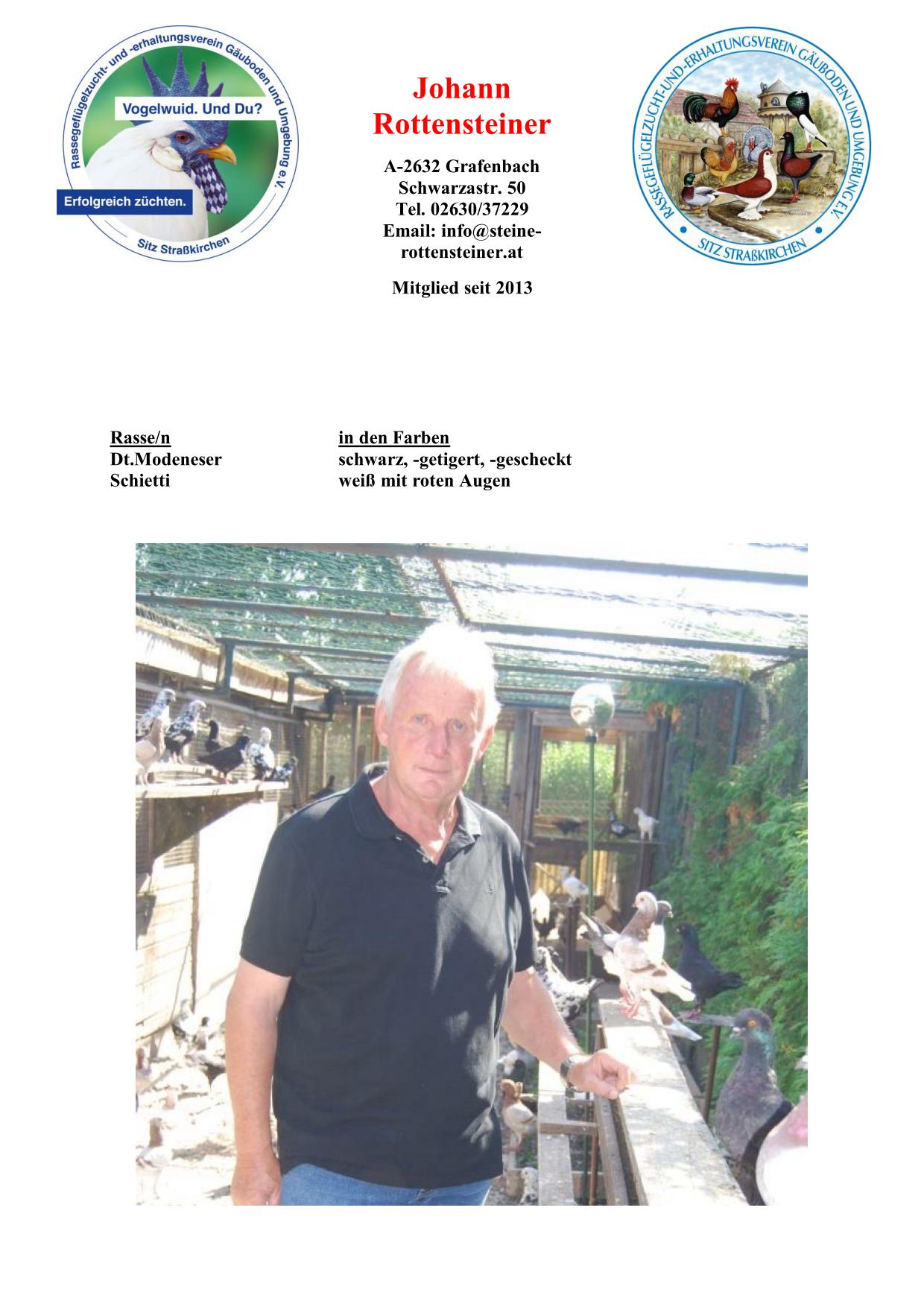 Rassegeflügelzucht- und -erhaltungsverein Gäuboden und Umgebung e.V.
Vogelwuid. Und Du?
Erfolgreich züchten.
Sitz Straßkirchen

Johann
Rottensteiner

A-2632 Grafenbach
Schwarzastr. 50
Tel. 02630/37229
Email: info@steine-rottensteiner.at

Mitglied seit 2013

RASSEGEFLÜGELZUCHT-UND-ERHALTUNGSVEREIN GÄUBODEN UND UMGEBUNG E.V.
SITZ STRAßKIRCHEN

| Rasse/n | in den Farben |
|---|---|
| Dt.Modeneser | schwarz, -getigert, -gescheckt |
| Schietti | weiß mit roten Augen |